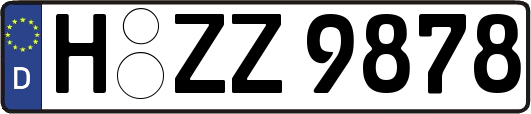 D
H ZZ 9878